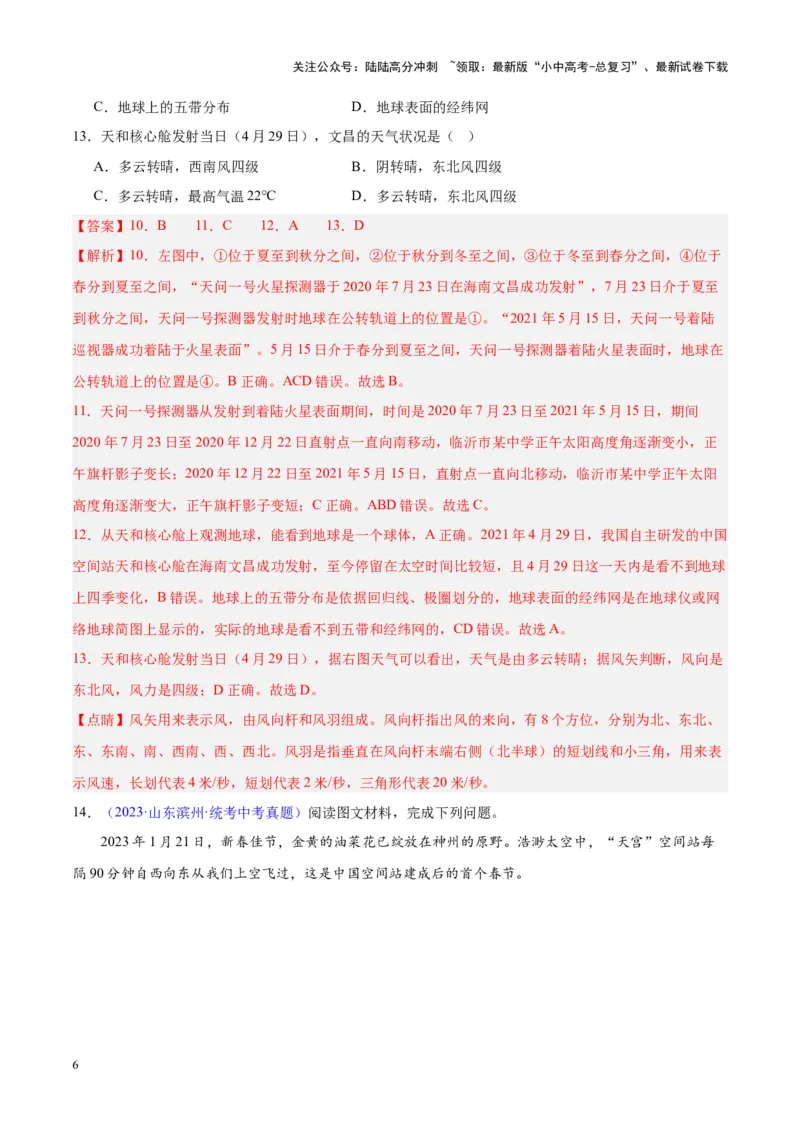 关注公众号：陆陆高分冲刺 ~领取：最新版“小中高考-总复习”、最新试卷下载

C．地球上的五带分布　　D．地球表面的经纬网

13．天和核心舱发射当日（4月29日），文昌的天气状况是（ ）

A．多云转晴，西南风四级　　B．阴转晴，东北风四级

C．多云转晴，最高气温22°C　　D．多云转晴，东北风四级

【答案】10．B　11．C　12．A　13．D

【解析】10．左图中，①位于夏至到秋分之间，②位于秋分到冬至之间，③位于冬至到春分之间，④位于春分到夏至之间，“天问一号火星探测器于2020年7月23日在海南文昌成功发射”，7月23日介于夏至到秋分之间，天问一号探测器发射时地球在公转轨道上的位置是①。“2021年5月15日，天问一号着陆巡视器成功着陆于火星表面”。5月15日介于春分到夏至之间，天问一号探测器着陆火星表面时，地球在公转轨道上的位置是④。B正确。ACD错误。故选B。

11．天问一号探测器从发射到着陆火星表面期间，时间是2020年7月23日至2021年5月15日，期间2020年7月23日至2020年12月22日直射点一直向南移动，临沂市某中学正午太阳高度角逐渐变小，正午旗杆影子变长；2020年12月22日至2021年5月15日，直射点一直向北移动，临沂市某中学正午太阳高度角逐渐变大，正午旗杆影子变短；C正确。ABD错误。故选C。

12．从天和核心舱上观测地球，能看到地球是一个球体，A正确。2021年4月29日，我国自主研发的中国空间站天和核心舱在海南文昌成功发射，至今停留在太空时间比较短，且4月29日这一天内是看不到地球上四季变化，B错误。地球上的五带分布是依据回归线、极圈划分的，地球表面的经纬网是在地球仪或网络地球简图上显示的，实际的地球是看不到五带和经纬网的，CD错误。故选A。

13．天和核心舱发射当日（4月29日），据右图天气可以看出，天气是由多云转晴；据风矢判断，风向是东北风，风力是四级；D正确。故选D。

【点睛】风矢用来表示风，由风向杆和风羽组成。风向杆指出风的来向，有8个方位，分别为北、东北、东、东南、南、西南、西、西北。风羽是指垂直在风向杆末端右侧（北半球）的短划线和小三角，用来表示风速，长划代表4米/秒，短划代表2米/秒，三角形代表20米/秒。

14．（2023·山东滨州·统考中考真题）阅读图文材料，完成下列问题。

2023年1月21日，新春佳节，金黄的油菜花已绽放在神州的原野。浩渺太空中，“天宫”空间站每隔90分钟自西向东从我们上空飞过，这是中国空间站建成后的首个春节。

6